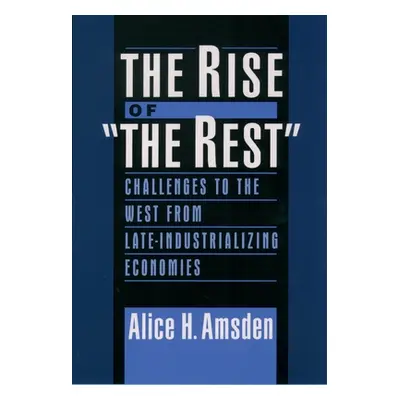 THE RISE
OF
"THE REST"

CHALLENGES TO THE WEST FROM LATE-INDUSTRIALIZING ECONOMIES

Alice H. Amsden